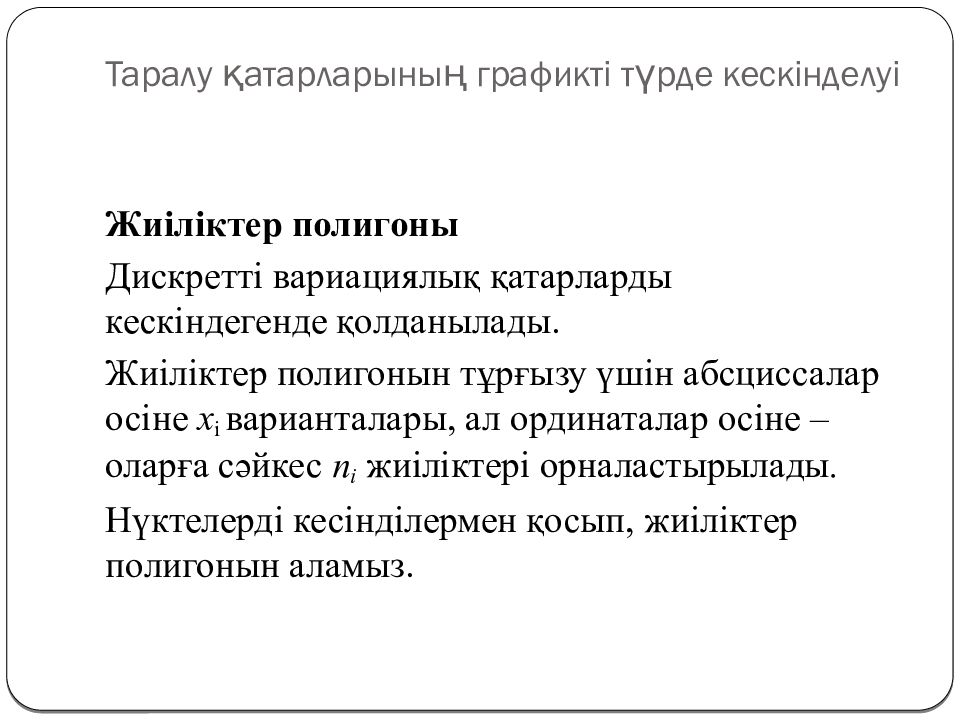 Таралу қатарларының графикті түрде кескінделуі

Жиіліктер полигоны

Дискретті вариациялық қатарларды кескіндегенде қолданылады.

Жиіліктер полигонын тұрғызу үшін абсциссалар осіне $x_i$ варианталары, ал ординаталар осіне – оларға сәйкес $n_i$ жиіліктері орналастырылады.

Нүктелерді кесінділермен қосып, жиіліктер полигонын аламыз.